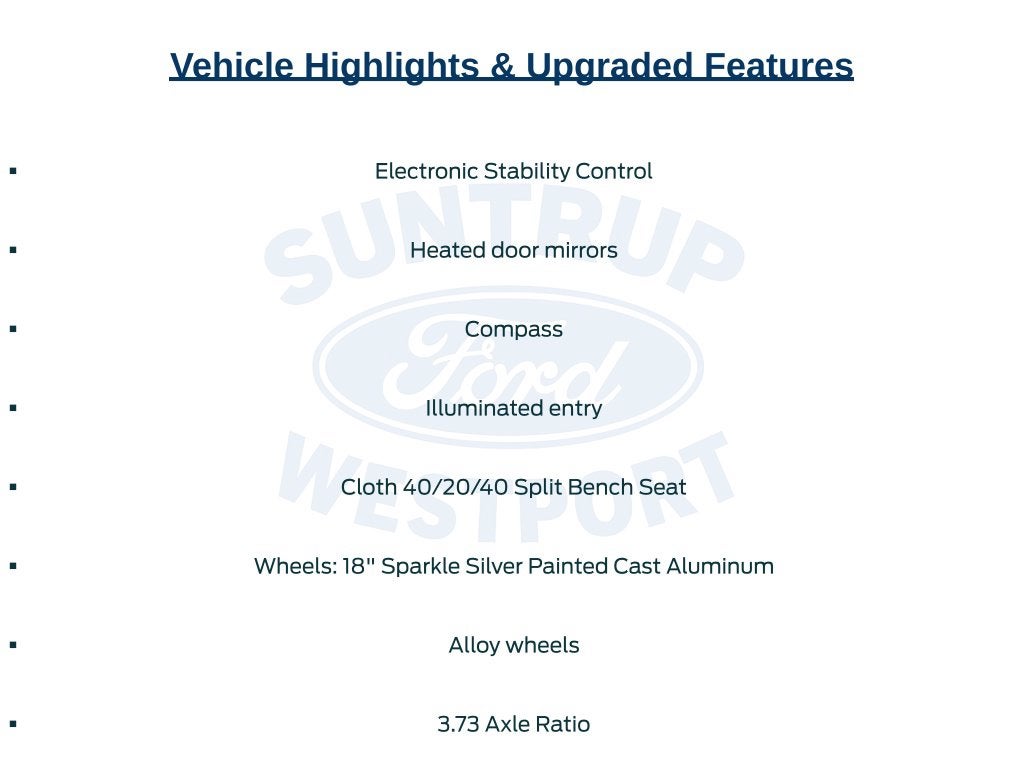 Vehicle Highlights & Upgraded Features

• Electronic Stability Control

• Heated door mirrors

• Compass

• Illuminated entry

• Cloth 40/20/40 Split Bench Seat

• Wheels: 18" Sparkle Silver Painted Cast Aluminum

• Alloy wheels

• 3.73 Axle Ratio

SUNTRUP
Ford
WESTPORT